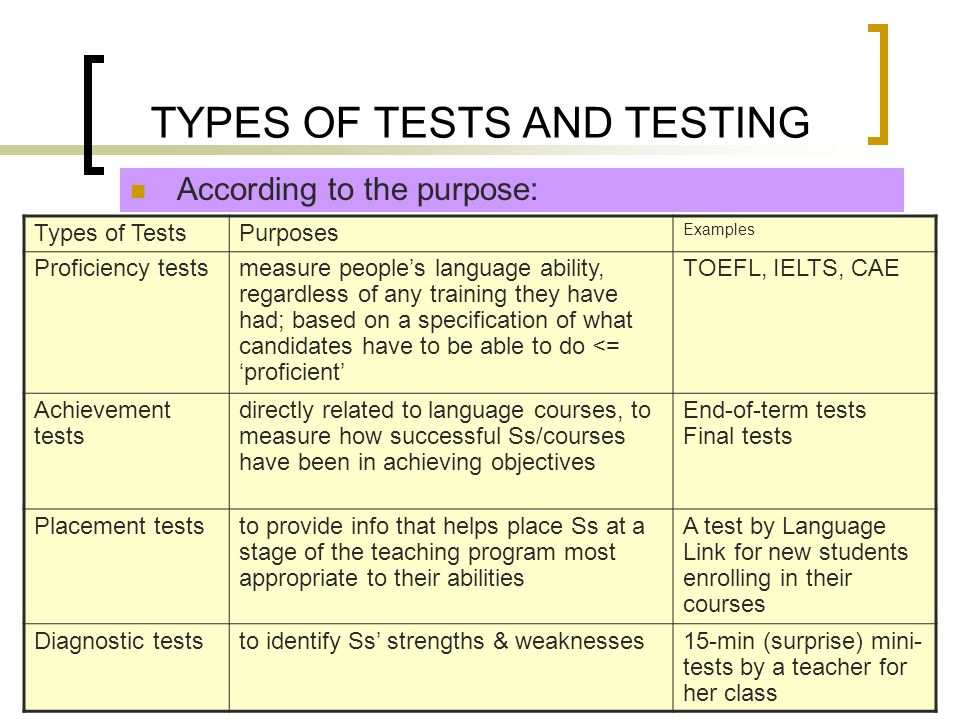 TYPES OF TESTS AND TESTING

According to the purpose:

| Types of Tests | Purposes | Examples |
|---|---|---|
| Proficiency tests | measure people's language ability, regardless of any training they have had; based on a specification of what candidates have to be able to do <= 'proficient' | TOEFL, IELTS, CAE |
| Achievement tests | directly related to language courses, to measure how successful Ss/courses have been in achieving objectives | End-of-term tests Final tests |
| Placement tests | to provide info that helps place Ss at a stage of the teaching program most appropriate to their abilities | A test by Language Link for new students enrolling in their courses |
| Diagnostic tests | to identify Ss' strengths & weaknesses | 15-min (surprise) mini-tests by a teacher for her class |